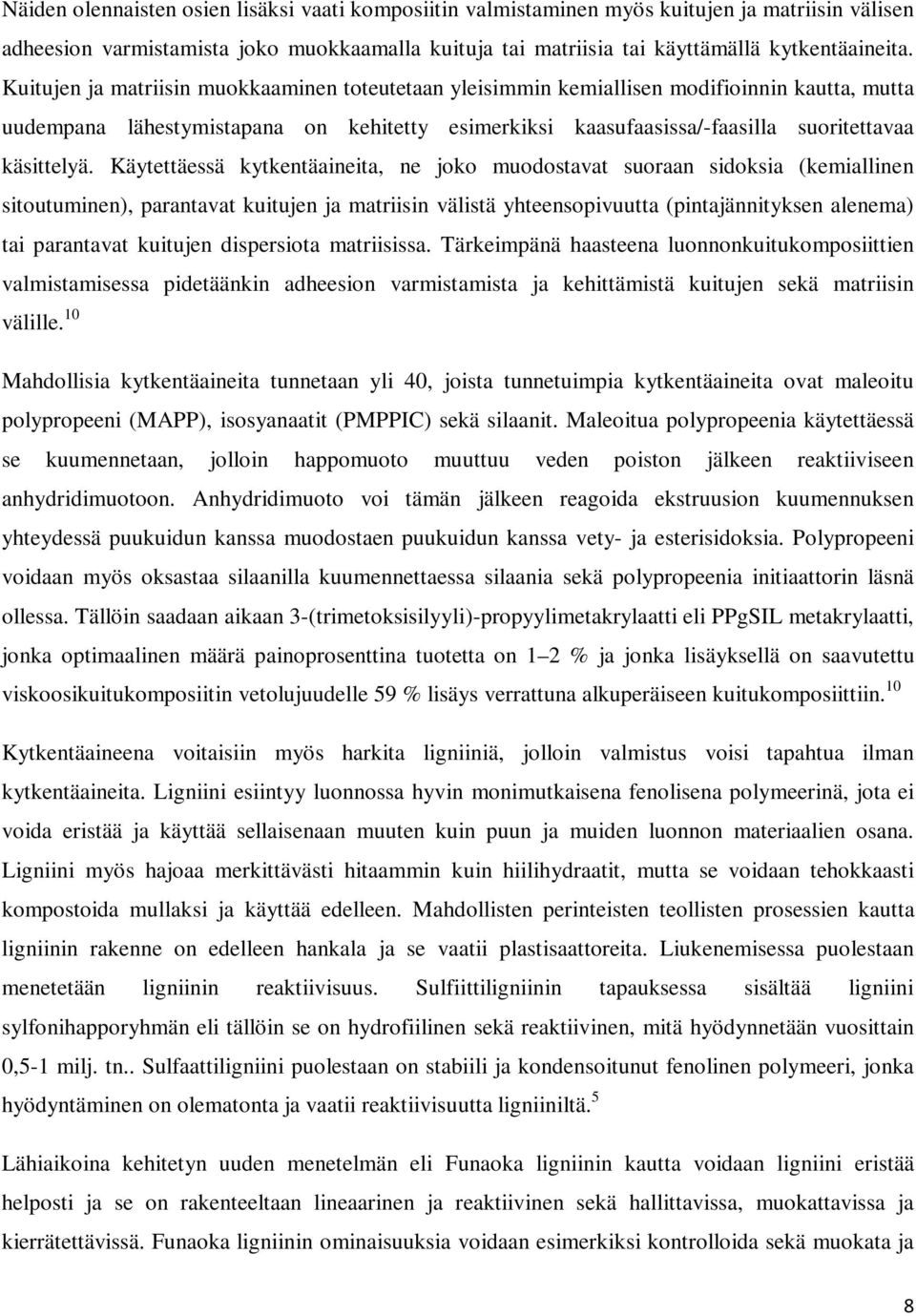 Näiden olennaisten osien lisäksi vaati komposiitin valmistaminen myös kuitujen ja matriisin välisen adheesion varmistamista joko muokkaamalla kuituja tai matriisia tai käyttämällä kytkentäaineita. Kuitujen ja matriisin muokkaaminen toteutetaan yleisimmin kemiallisen modifioinnin kautta, mutta uudempana lähestymistapana on kehitetty esimerkiksi kaasufaasissa/-faasilla suoritettavaa käsittelyä. Käytettäessä kytkentäaineita, ne joko muodostavat suoraan sidoksia (kemiallinen sitoutuminen), parantavat kuitujen ja matriisin välistä yhteensopivuutta (pintajännityksen alenema) tai parantavat kuitujen dispersiota matriisissa. Tärkeimpänä haasteena luonnonkuitukomposiittien valmistamisessa pidetäänkin adheesion varmistamista ja kehittämistä kuitujen sekä matriisin välille.$^{10}$

Mahdollisia kytkentäaineita tunnetaan yli 40, joista tunnetuimpia kytkentäaineita ovat maleoitu polypropeeni (MAPP), isosyanaatit (PMPPIC) sekä silaanit. Maleoitua polypropeenia käytettäessä se kuumennetaan, jolloin happomuoto muuttuu veden poiston jälkeen reaktiiviseen anhydridimuotoon. Anhydridimuoto voi tämän jälkeen reagoida ekstruusion kuumennuksen yhteydessä puukuidun kanssa muodostaen puukuidun kanssa vety- ja esterisidoksia. Polypropeeni voidaan myös oksastaa silaanilla kuumennettaessa silaania sekä polypropeenia initiaattorin läsnä ollessa. Tällöin saadaan aikaan 3-(trimetoksisilyyli)-propyylimetakrylaatti eli PPgSIL metakrylaatti, jonka optimaalinen määrä painoprosenttina tuotetta on 1 2 % ja jonka lisäyksellä on saavutettu viskoosikuitukomposiitin vetolujuudelle 59 % lisäys verrattuna alkuperäiseen kuitukomposiittiin.$^{10}$

Kytkentäaineena voitaisiin myös harkita ligniiniä, jolloin valmistus voisi tapahtua ilman kytkentäaineita. Ligniini esiintyy luonnossa hyvin monimutkaisena fenolisena polymeerinä, jota ei voida eristää ja käyttää sellaisenaan muuten kuin puun ja muiden luonnon materiaalien osana. Ligniini myös hajoaa merkittävästi hitaammin kuin hiilihydraatit, mutta se voidaan tehokkaasti kompostoida mullaksi ja käyttää edelleen. Mahdollisten perinteisten teollisten prosessien kautta ligniinin rakenne on edelleen hankala ja se vaatii plastisaattoreita. Liukenemisessa puolestaan menetetään ligniinin reaktiivisuus. Sulfiittiligniinin tapauksessa sisältää ligniini sylfonihapporyhmän eli tällöin se on hydrofiilinen sekä reaktiivinen, mitä hyödynnetään vuosittain 0,5-1 milj. tn.. Sulfaattiligniini puolestaan on stabiili ja kondensoitunut fenolinen polymeeri, jonka hyödyntäminen on olematonta ja vaatii reaktiivisuutta ligniiniltä.$^{5}$

Lähiaikoina kehitetyn uuden menetelmän eli Funaoka ligniinin kautta voidaan ligniini eristää helposti ja se on rakenteeltaan lineaarinen ja reaktiivinen sekä hallittavissa, muokattavissa ja kierrätettävissä. Funaoka ligniinin ominaisuuksia voidaan esimerkiksi kontrolloida sekä muokata ja

8